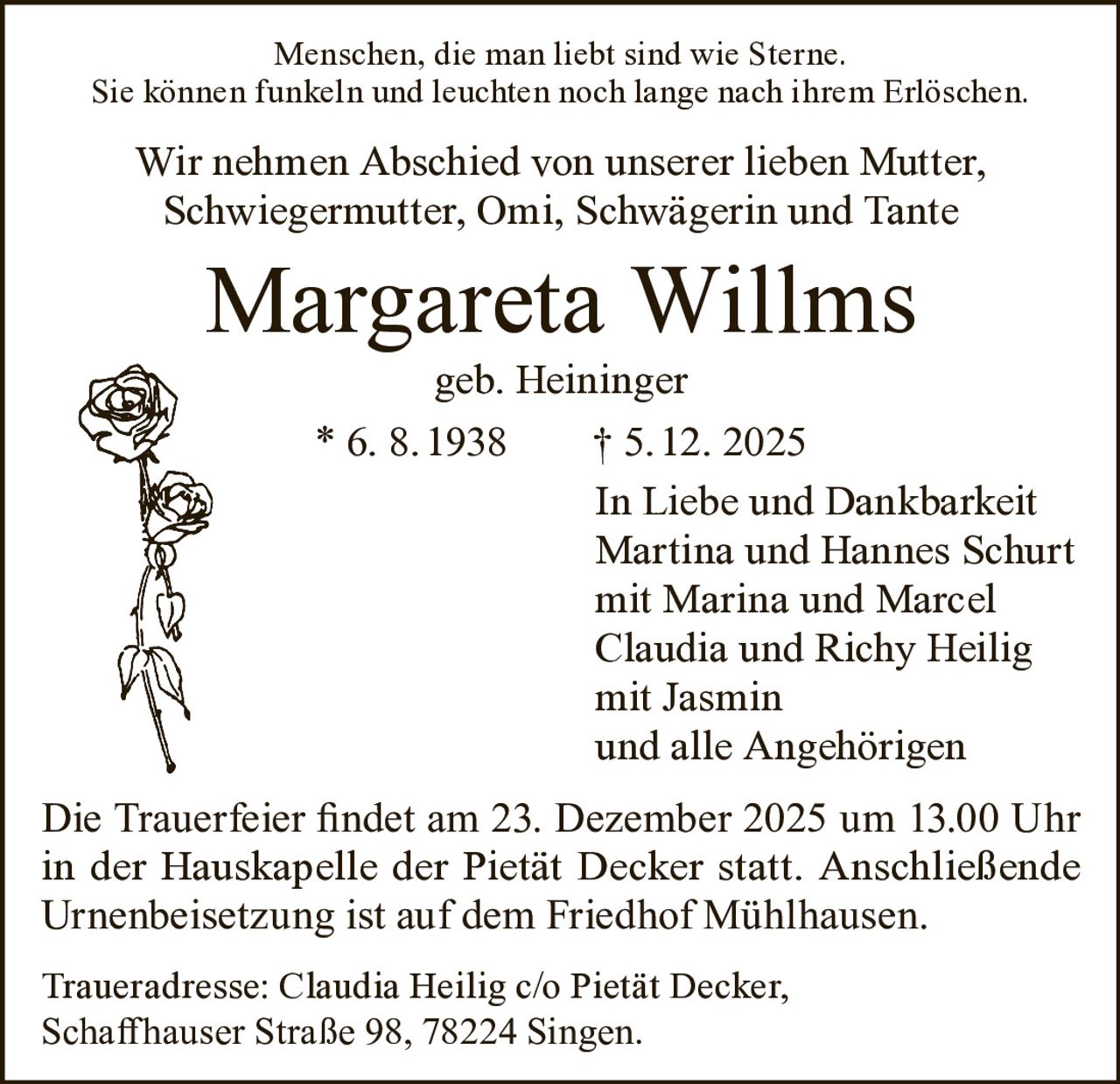 Menschen, die man liebt sind wie Sterne.
Sie können funkeln und leuchten noch lange nach ihrem Erlöschen.

Wir nehmen Abschied von unserer lieben Mutter, Schwiegermutter, Omi, Schwägerin und Tante

Margareta Willms

geb. Heininger

* 6. 8. 1938 † 5. 12. 2025

In Liebe und Dankbarkeit
Martina und Hannes Schurt
mit Marina und Marcel
Claudia und Richy Heilig
mit Jasmin
und alle Angehörigen

Die Trauerfeier findet am 23. Dezember 2025 um 13.00 Uhr in der Hauskapelle der Pietät Decker statt. Anschließende Urnenbeisetzung ist auf dem Friedhof Mühlhausen.

Traueradresse: Claudia Heilig c/o Pietät Decker,
Schaffhauser Straße 98, 78224 Singen.